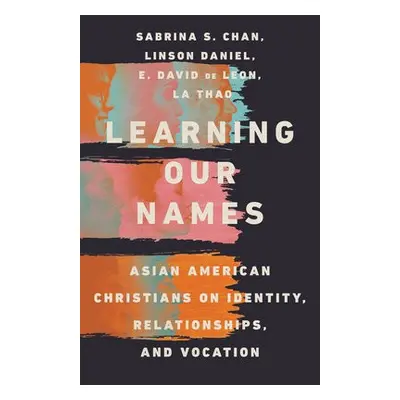 SABRINA S. CHAN,
LINSON DANIEL,
E. DAVID DE LEON,
LA THAO

LEARNING OUR NAMES

ASIAN AMERICAN CHRISTIANS ON IDENTITY, RELATIONSHIPS, AND VOCATION